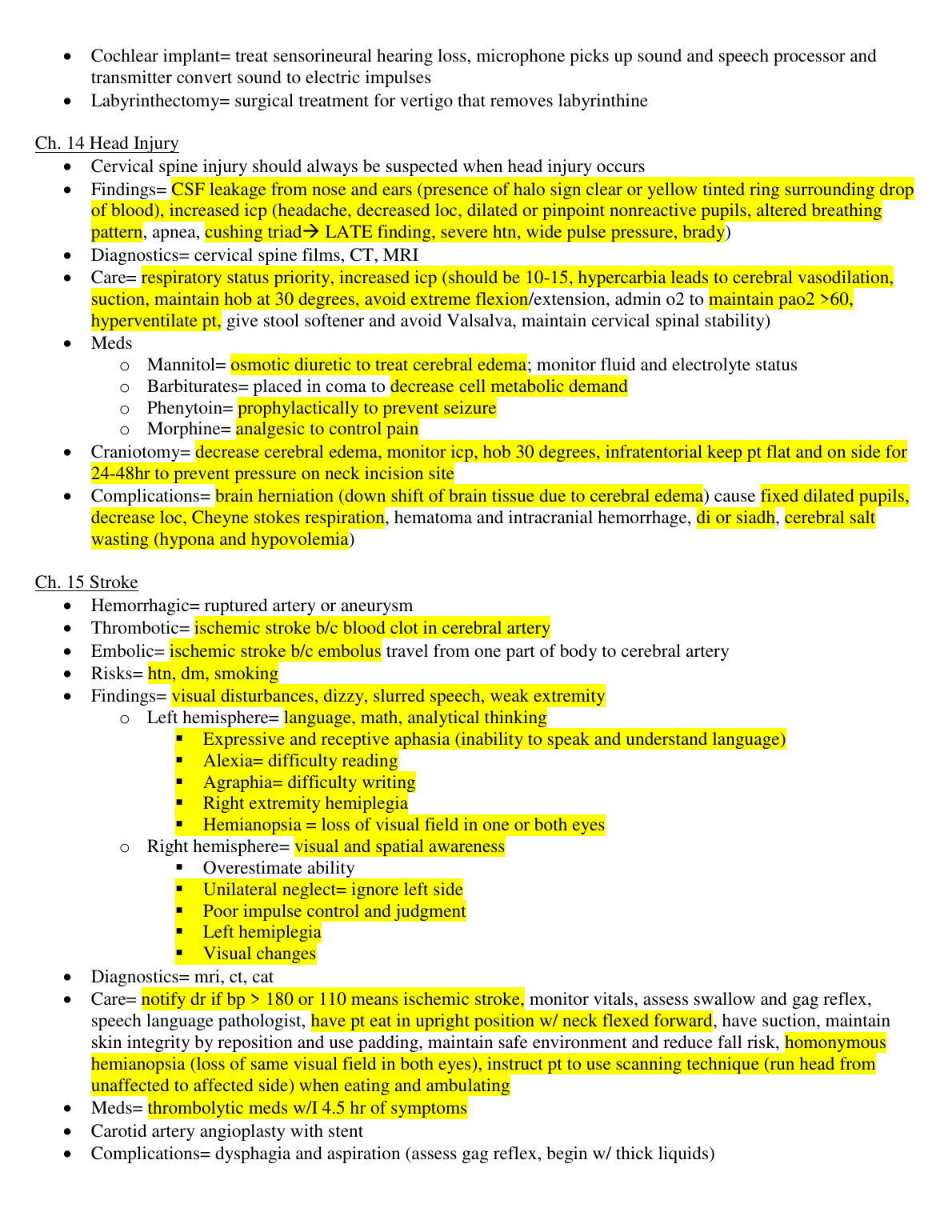 - Cochlear implant= treat sensorineural hearing loss, microphone picks up sound and speech processor and transmitter convert sound to electric impulses
- Labyrinthectomy= surgical treatment for vertigo that removes labyrinthine

Ch. 14 Head Injury
- Cervical spine injury should always be suspected when head injury occurs
- Findings= CSF leakage from nose and ears (presence of halo sign clear or yellow tinted ring surrounding drop of blood), increased icp (headache, decreased loc, dilated or pinpoint nonreactive pupils, altered breathing pattern, apnea, cushing triad→ LATE finding, severe htn, wide pulse pressure, brady)
- Diagnostics= cervical spine films, CT, MRI
- Care= respiratory status priority, increased icp (should be 10-15, hypercarbia leads to cerebral vasodilation, suction, maintain hob at 30 degrees, avoid extreme flexion/extension, admin o2 to maintain pao2 >60, hyperventilate pt, give stool softener and avoid Valsalva, maintain cervical spinal stability)
- Meds
  - Mannitol= osmotic diuretic to treat cerebral edema; monitor fluid and electrolyte status
  - Barbiturates= placed in coma to decrease cell metabolic demand
  - Phenytoin= prophylactically to prevent seizure
  - Morphine= analgesic to control pain
- Craniotomy= decrease cerebral edema, monitor icp, hob 30 degrees, infratentorial keep pt flat and on side for 24-48hr to prevent pressure on neck incision site
- Complications= brain herniation (down shift of brain tissue due to cerebral edema) cause fixed dilated pupils, decrease loc, Cheyne stokes respiration, hematoma and intracranial hemorrhage, di or siadh, cerebral salt wasting (hypona and hypovolemia)

Ch. 15 Stroke
- Hemorrhagic= ruptured artery or aneurysm
- Thrombotic= ischemic stroke b/c blood clot in cerebral artery
- Embolic= ischemic stroke b/c embolus travel from one part of body to cerebral artery
- Risks= htn, dm, smoking
- Findings= visual disturbances, dizzy, slurred speech, weak extremity
  - Left hemisphere= language, math, analytical thinking
    - Expressive and receptive aphasia (inability to speak and understand language)
    - Alexia= difficulty reading
    - Agraphia= difficulty writing
    - Right extremity hemiplegia
    - Hemianopsia = loss of visual field in one or both eyes
  - Right hemisphere= visual and spatial awareness
    - Overestimate ability
    - Unilateral neglect= ignore left side
    - Poor impulse control and judgment
    - Left hemiplegia
    - Visual changes
- Diagnostics= mri, ct, cat
- Care= notify dr if bp > 180 or 110 means ischemic stroke, monitor vitals, assess swallow and gag reflex, speech language pathologist, have pt eat in upright position w/ neck flexed forward, have suction, maintain skin integrity by reposition and use padding, maintain safe environment and reduce fall risk, homonymous hemianopsia (loss of same visual field in both eyes), instruct pt to use scanning technique (run head from unaffected to affected side) when eating and ambulating
- Meds= thrombolytic meds w/I 4.5 hr of symptoms
- Carotid artery angioplasty with stent
- Complications= dysphagia and aspiration (assess gag reflex, begin w/ thick liquids)